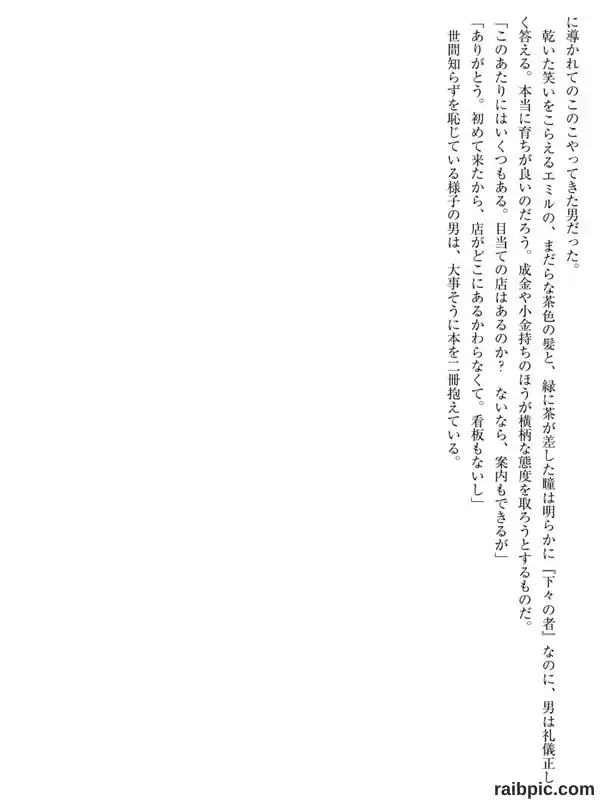 に導かれてのこのこやってきた男だった。

乾いた笑いをこらえるエミルの、まだらな茶色の髪と、緑に茶が差した瞳は明らかに『下々の者』なのに、男は礼儀正しく答える。本当に育ちが良いのだろう。成金や小金持ちのほうが横柄な態度を取ろうとするものだ。

「このあたりにはいくつもある。目当ての店はあるのか？ ないなら、案内もできるが」

「ありがとう。初めて来たから、店がどこにあるかわからなくて。看板もないし」

世間知らずを恥じている様子の男は、大事そうに本を二冊抱えている。

raibpic.com